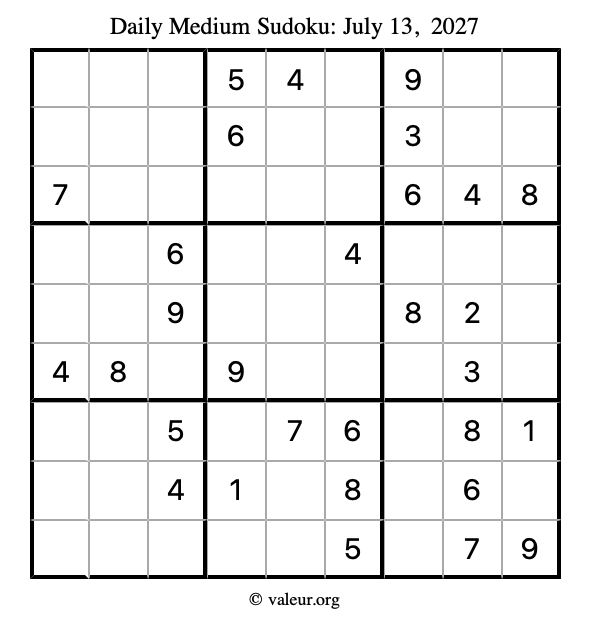 Daily Medium Sudoku: July 13, 2027

| | | | | | | | | |
|---|---|---|---|---|---|---|---|---|
| | | | 5 | 4 | | 9 | | |
| | | | 6 | | | 3 | | |
| 7 | | | | | | 6 | 4 | 8 |
| | | 6 | | | 4 | | | |
| | | 9 | | | | 8 | 2 | |
| 4 | 8 | | 9 | | | | 3 | |
| | | 5 | | 7 | 6 | | 8 | 1 |
| | | 4 | 1 | | 8 | | 6 | |
| | | | | | 5 | | 7 | 9 |

© valeur.org